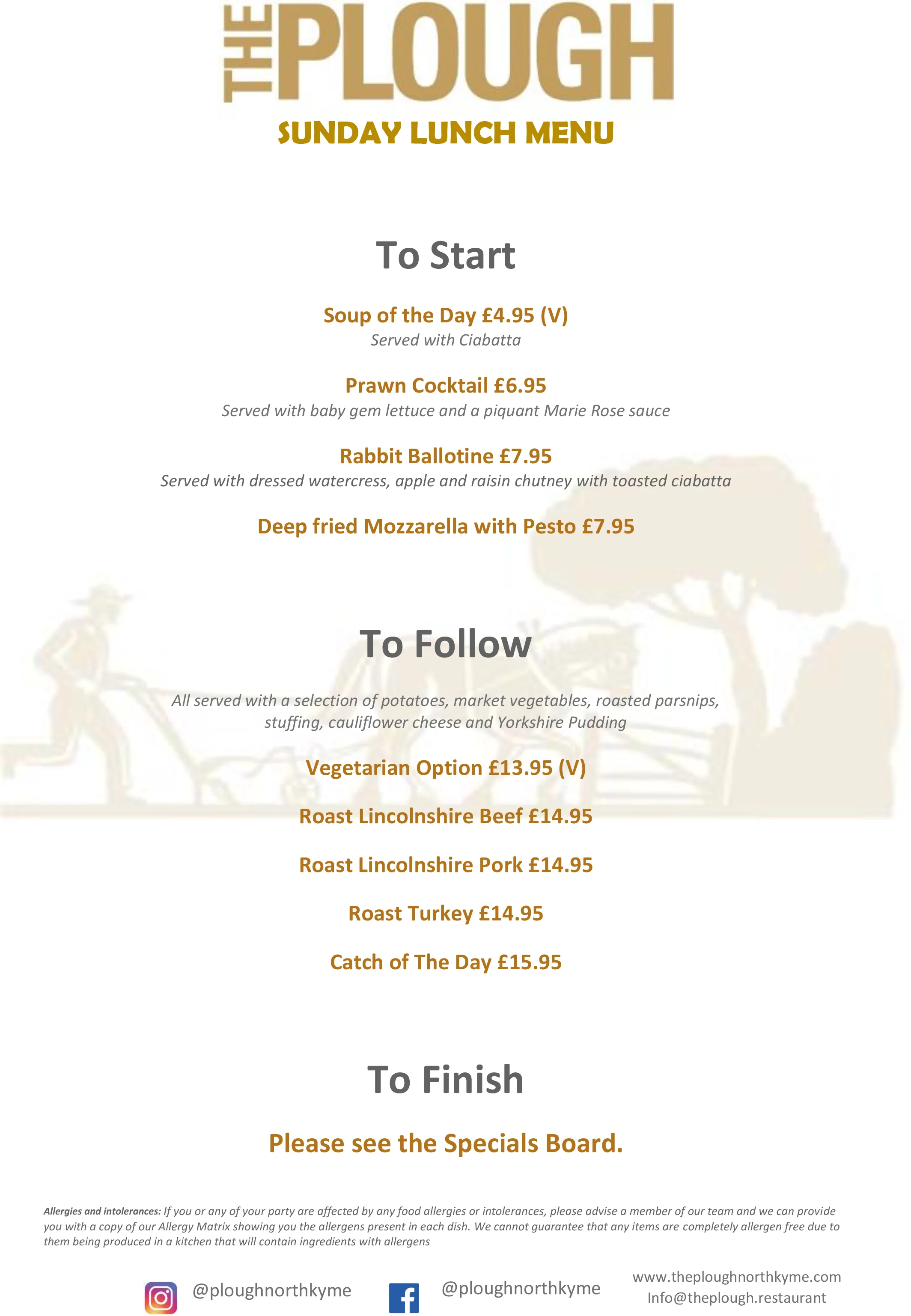 THE PLOUGH

SUNDAY LUNCH MENU

To Start

Soup of the Day £4.95 (V)
Served with Ciabatta

Prawn Cocktail £6.95
Served with baby gem lettuce and a piquant Marie Rose sauce

Rabbit Ballotine £7.95
Served with dressed watercress, apple and raisin chutney with toasted ciabatta

Deep fried Mozzarella with Pesto £7.95

To Follow

All served with a selection of potatoes, market vegetables, roasted parsnips, stuffing, cauliflower cheese and Yorkshire Pudding

Vegetarian Option £13.95 (V)

Roast Lincolnshire Beef £14.95

Roast Lincolnshire Pork £14.95

Roast Turkey £14.95

Catch of The Day £15.95

To Finish

Please see the Specials Board.

Allergies and intolerances: If you or any of your party are affected by any food allergies or intolerances, please advise a member of our team and we can provide you with a copy of our Allergy Matrix showing you the allergens present in each dish. We cannot guarantee that any items are completely allergen free due to them being produced in a kitchen that will contain ingredients with allergens

@ploughnorthkyme

@ploughnorthkyme

www.theploughnorthkyme.com
Info@theplough.restaurant